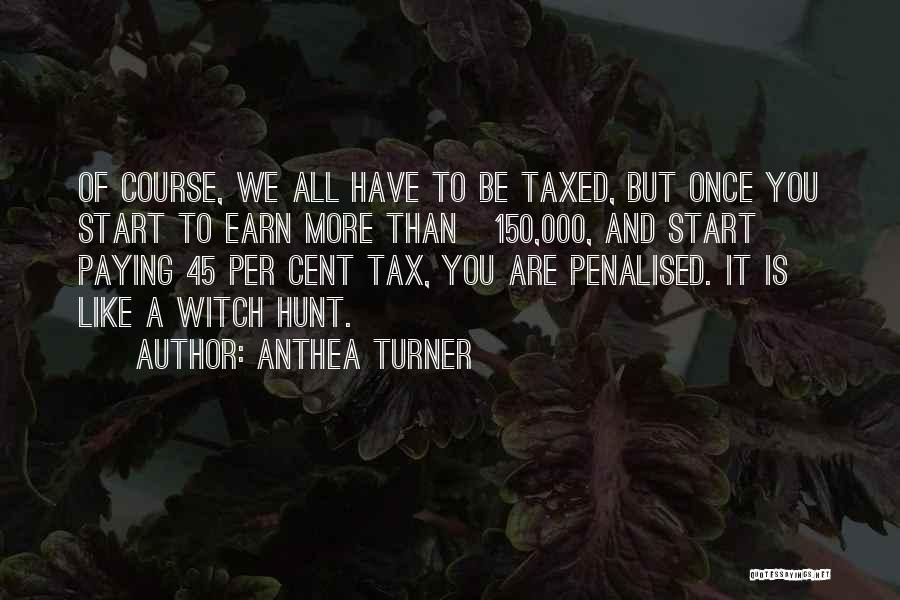 OF COURSE, WE ALL HAVE TO BE TAXED, BUT ONCE YOU START TO EARN MORE THAN 150,000, AND START PAYING 45 PER CENT TAX, YOU ARE PENALISED. IT IS LIKE A WITCH HUNT.

AUTHOR: ANTHEA TURNER

QUOTESSAYINGS.NET